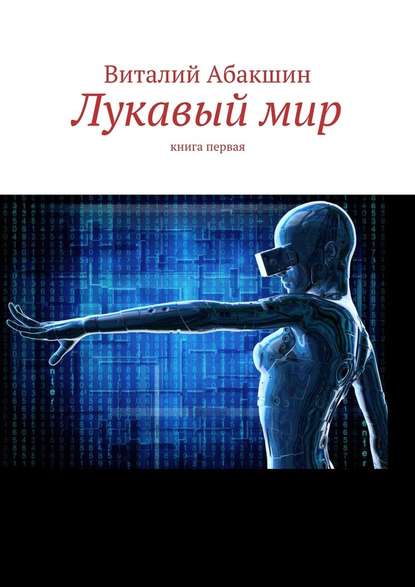 Виталий Абакшин
Лукавый мир
книга первая